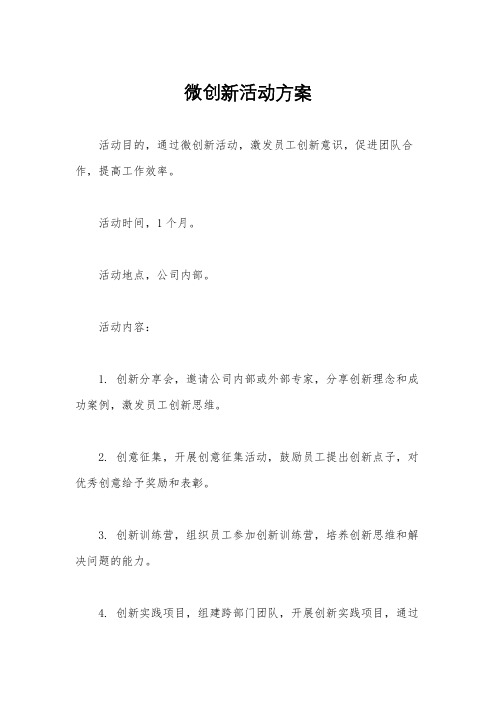 微创新活动方案

活动目的，通过微创新活动，激发员工创新意识，促进团队合作，提高工作效率。

活动时间，1个月。

活动地点，公司内部。

活动内容：

1. 创新分享会，邀请公司内部或外部专家，分享创新理念和成功案例，激发员工创新思维。

2. 创意征集，开展创意征集活动，鼓励员工提出创新点子，对优秀创意给予奖励和表彰。

3. 创新训练营，组织员工参加创新训练营，培养创新思维和解决问题的能力。

4. 创新实践项目，组建跨部门团队，开展创新实践项目，通过